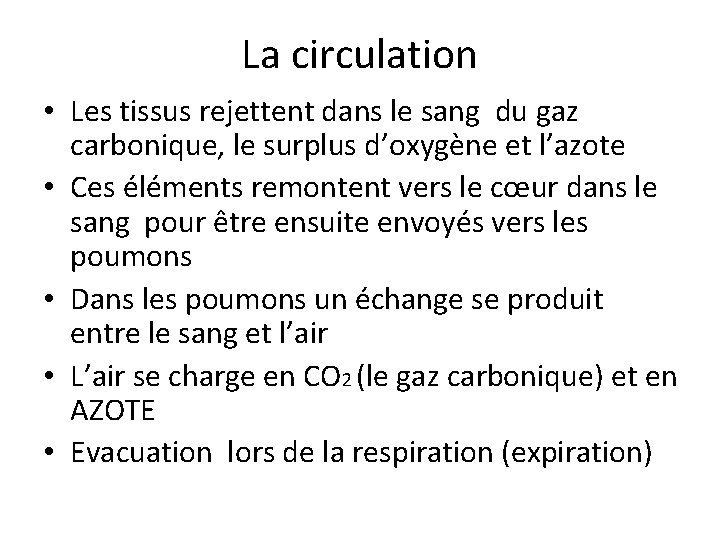 La circulation

• Les tissus rejettent dans le sang du gaz carbonique, le surplus d'oxygène et l'azote
• Ces éléments remontent vers le cœur dans le sang pour être ensuite envoyés vers les poumons
• Dans les poumons un échange se produit entre le sang et l'air
• L'air se charge en $CO_2$ (le gaz carbonique) et en AZOTE
• Evacuation lors de la respiration (expiration)